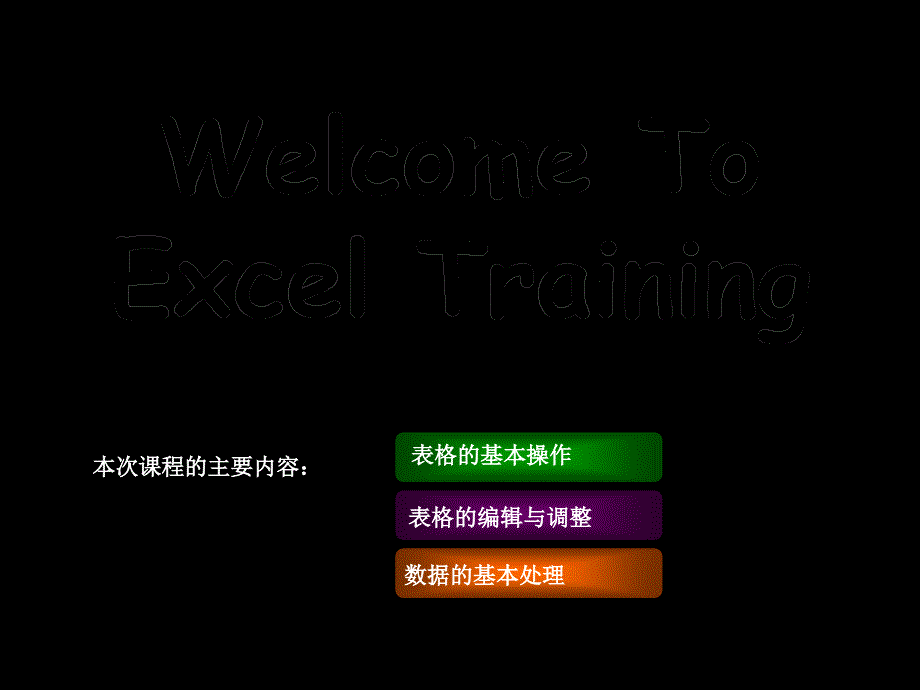 Welcome To Excel Training

本次课程的主要内容：

表格的基本操作

表格的编辑与调整

数据的基本处理